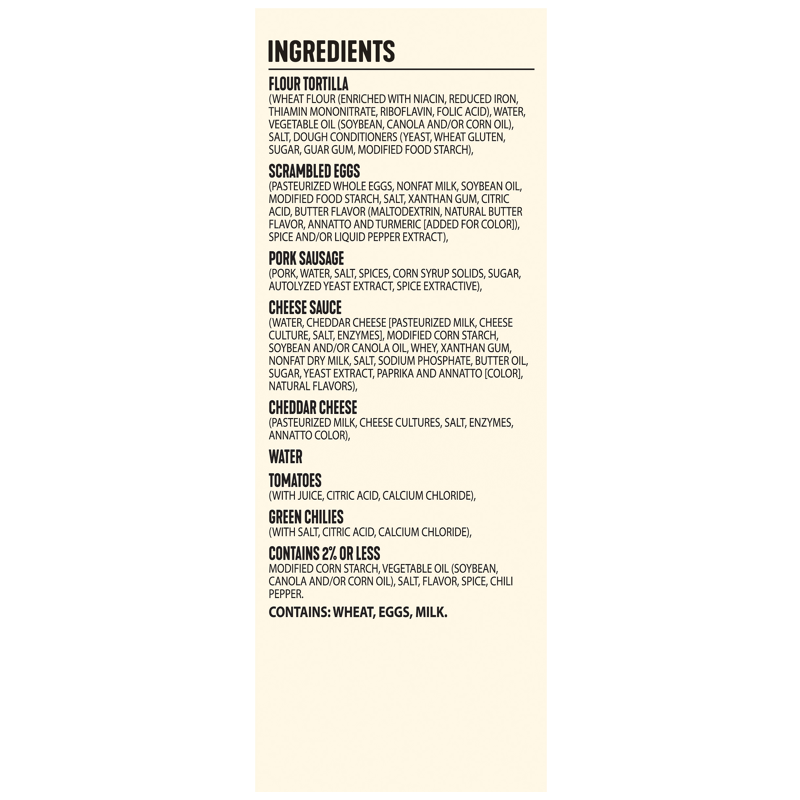 INGREDIENTS

FLOUR TORTILLA
(WHEAT FLOUR (ENRICHED WITH NIACIN, REDUCED IRON, THIAMIN MONONITRATE, RIBOFLAVIN, FOLIC ACID), WATER, VEGETABLE OIL (SOYBEAN, CANOLA AND/OR CORN OIL), SALT, DOUGH CONDITIONERS (YEAST, WHEAT GLUTEN, SUGAR, GUAR GUM, MODIFIED FOOD STARCH),

SCRAMBLED EGGS
(PASTEURIZED WHOLE EGGS, NONFAT MILK, SOYBEAN OIL, MODIFIED FOOD STARCH, SALT, XANTHAN GUM, CITRIC ACID, BUTTER FLAVOR (MALTODEXTRIN, NATURAL BUTTER FLAVOR, ANNATTO AND TURMERIC [ADDED FOR COLOR]), SPICE AND/OR LIQUID PEPPER EXTRACT),

PORK SAUSAGE
(PORK, WATER, SALT, SPICES, CORN SYRUP SOLIDS, SUGAR, AUTOLYZED YEAST EXTRACT, SPICE EXTRACTIVE),

CHEESE SAUCE
(WATER, CHEDDAR CHEESE [PASTEURIZED MILK, CHEESE CULTURE, SALT, ENZYMES], MODIFIED CORN STARCH, SOYBEAN AND/OR CANOLA OIL, WHEY, XANTHAN GUM, NONFAT DRY MILK, SALT, SODIUM PHOSPHATE, BUTTER OIL, SUGAR, YEAST EXTRACT, PAPRIKA AND ANNATTO [COLOR], NATURAL FLAVORS),

CHEDDAR CHEESE
(PASTEURIZED MILK, CHEESE CULTURES, SALT, ENZYMES, ANNATTO COLOR),

WATER

TOMATOES
(WITH JUICE, CITRIC ACID, CALCIUM CHLORIDE),

GREEN CHILIES
(WITH SALT, CITRIC ACID, CALCIUM CHLORIDE),

CONTAINS 2% OR LESS
MODIFIED CORN STARCH, VEGETABLE OIL (SOYBEAN, CANOLA AND/OR CORN OIL), SALT, FLAVOR, SPICE, CHILI PEPPER.

CONTAINS: WHEAT, EGGS, MILK.